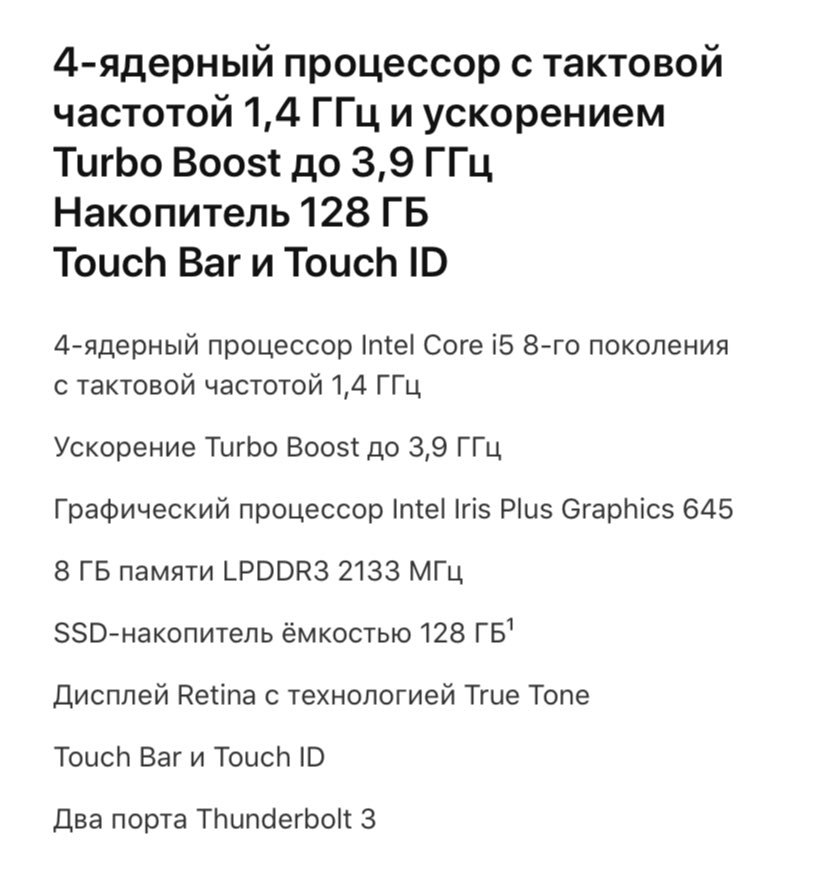 4-ядерный процессор с тактовой частотой 1,4 ГГц и ускорением Turbo Boost до 3,9 ГГц
Накопитель 128 ГБ
Touch Bar и Touch ID

4-ядерный процессор Intel Core i5 8-го поколения с тактовой частотой 1,4 ГГц

Ускорение Turbo Boost до 3,9 ГГц

Графический процессор Intel Iris Plus Graphics 645

8 ГБ памяти LPDDR3 2133 МГц

SSD-накопитель ёмкостью 128 ГБ$^1$

Дисплей Retina с технологией True Tone

Touch Bar и Touch ID

Два порта Thunderbolt 3